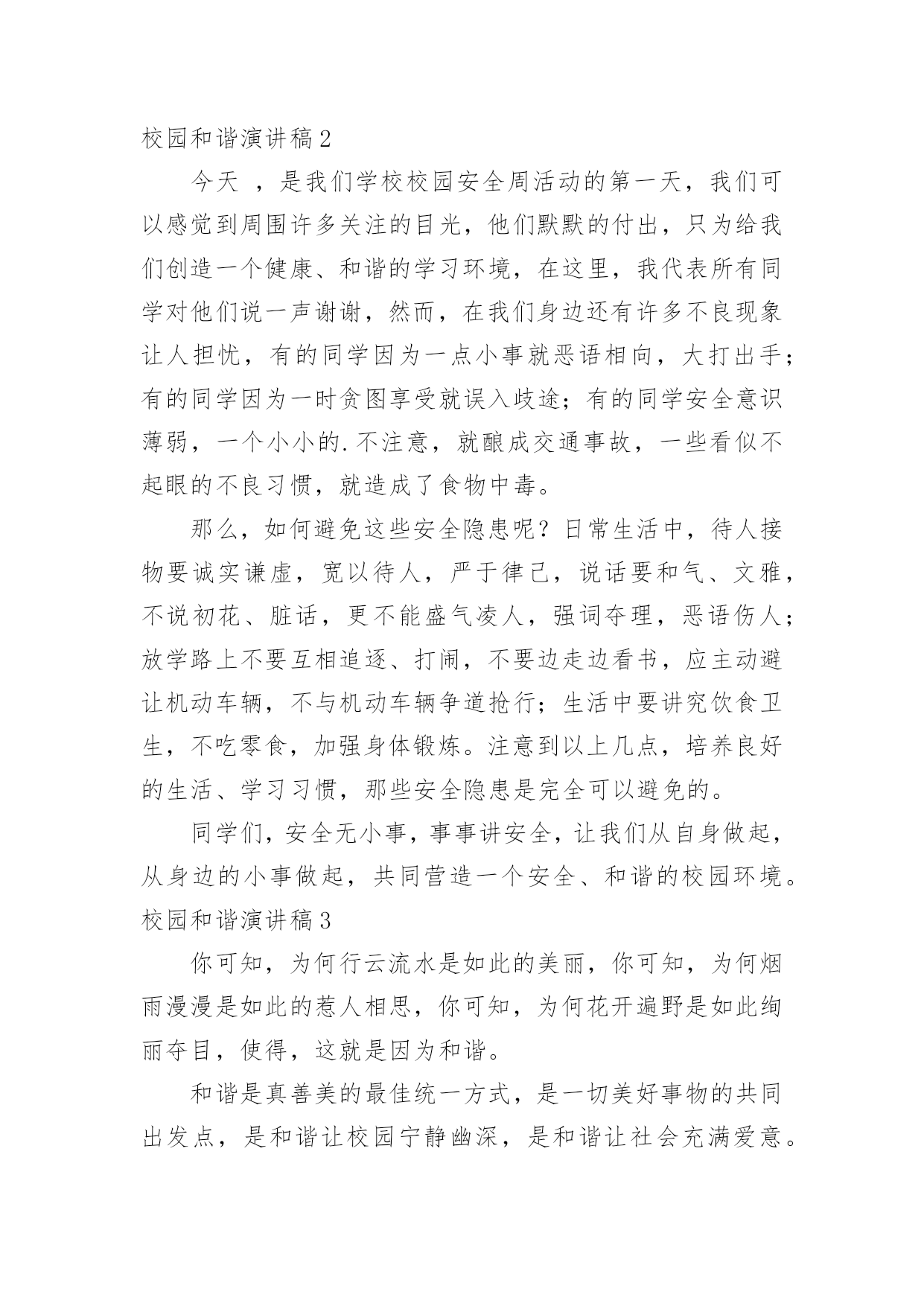 校园和谐演讲稿2

今天 ，是我们学校校园安全周活动的第一天，我们可以感觉到周围许多关注的目光，他们默默的付出，只为给我们创造一个健康、和谐的学习环境，在这里，我代表所有同学对他们说一声谢谢，然而，在我们身边还有许多不良现象让人担忧，有的同学因为一点小事就恶语相向，大打出手；有的同学因为一时贪图享受就误入歧途；有的同学安全意识薄弱，一个小小的.不注意，就酿成交通事故，一些看似不起眼的不良习惯，就造成了食物中毒。

那么，如何避免这些安全隐患呢？日常生活中，待人接物要诚实谦虚，宽以待人，严于律己，说话要和气、文雅，不说初花、脏话，更不能盛气凌人，强词夺理，恶语伤人；放学路上不要互相追逐、打闹，不要边走边看书，应主动避让机动车辆，不与机动车辆争道抢行；生活中要讲究饮食卫生，不吃零食，加强身体锻炼。注意到以上几点，培养良好的生活、学习习惯，那些安全隐患是完全可以避免的。

同学们，安全无小事，事事讲安全，让我们从自身做起，从身边的小事做起，共同营造一个安全、和谐的校园环境。

校园和谐演讲稿3

你可知，为何行云流水是如此的美丽，你可知，为何烟雨漫漫是如此的惹人相思，你可知，为何花开遍野是如此绚丽夺目，使得，这就是因为和谐。

和谐是真善美的最佳统一方式，是一切美好事物的共同出发点，是和谐让校园宁静幽深，是和谐让社会充满爱意。